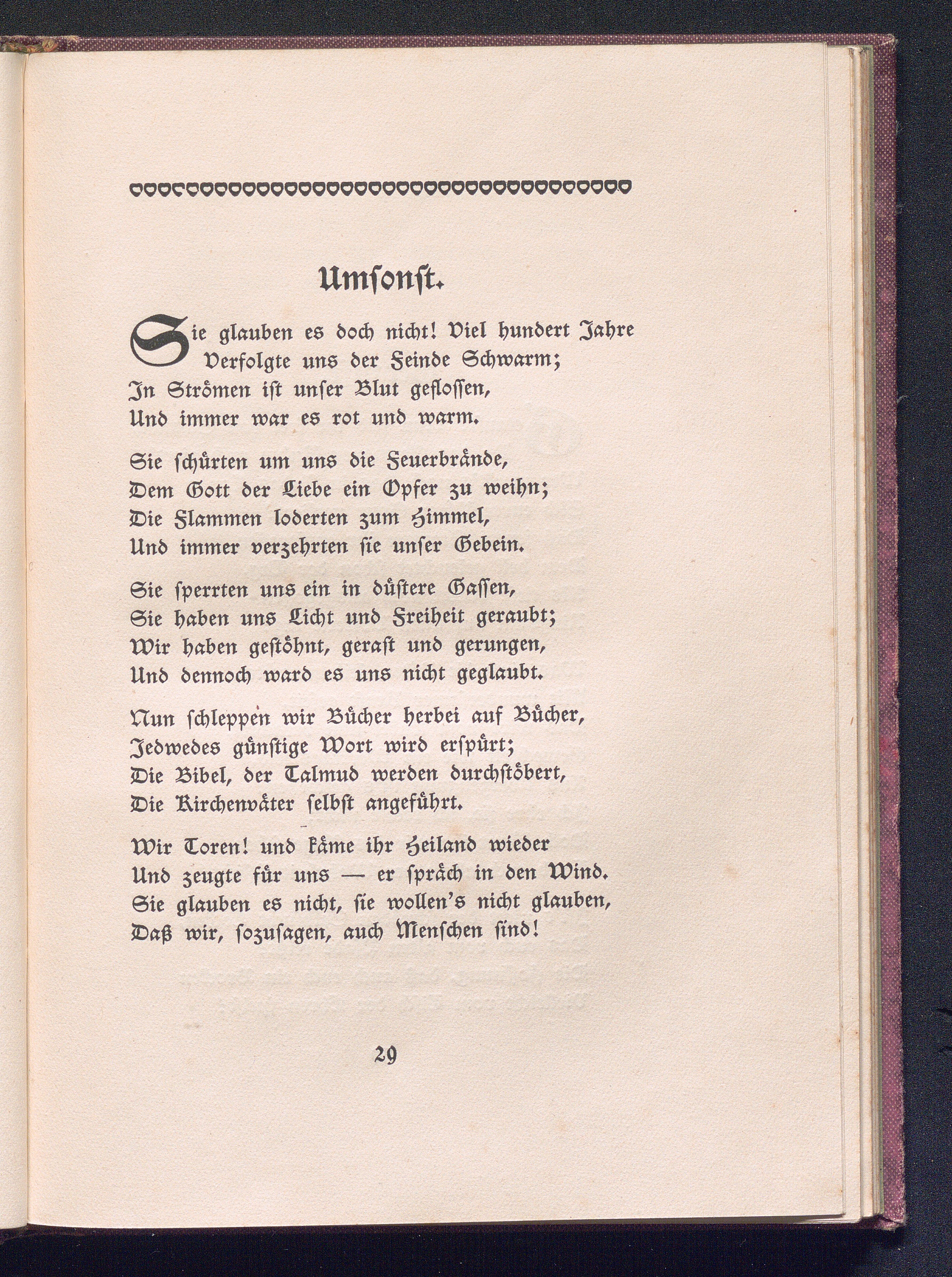 Umsonst.

Sie glauben es doch nicht! Viel hundert Jahre
Verfolgte uns der Feinde Schwarm;
In Strömen ist unser Blut geflossen,
Und immer war es rot und warm.

Sie schürten um uns die Feuerbrände,
Dem Gott der Liebe ein Opfer zu weihn;
Die Flammen loderten zum Himmel,
Und immer verzehrten sie unser Gebein.

Sie sperrten uns ein in düstere Gassen,
Sie haben uns Licht und Freiheit geraubt;
Wir haben gestöhnt, gerast und gerungen,
Und dennoch ward es uns nicht geglaubt.

Nun schleppen wir Bücher herbei auf Bücher,
Jedwedes günstige Wort wird erspürt;
Die Bibel, der Talmud werden durchstöbert,
Die Kirchenväter selbst angeführt.

Wir Toren! und käme ihr Heiland wieder
Und zeugte für uns — er spräch in den Wind.
Sie glauben es nicht, sie wollen's nicht glauben,
Daß wir, sozusagen, auch Menschen sind!

29